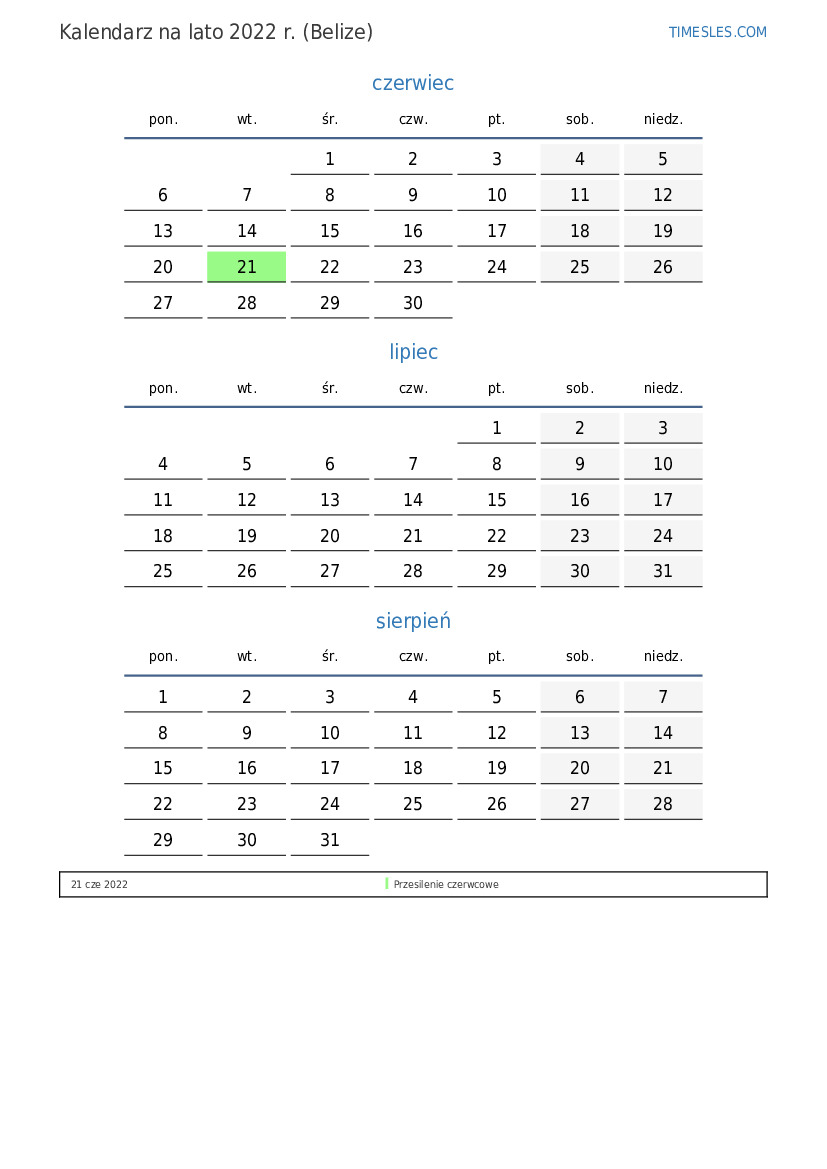 Kalendarz na lato 2022 r. (Belize)

TIMESLES.COM

czerwiec

| pon. | wt. | śr. | czw. | pt. | sob. | niedz. |
|---|---|---|---|---|---|---|
| | | 1 | 2 | 3 | 4 | 5 |
| 6 | 7 | 8 | 9 | 10 | 11 | 12 |
| 13 | 14 | 15 | 16 | 17 | 18 | 19 |
| 20 | 21 | 22 | 23 | 24 | 25 | 26 |
| 27 | 28 | 29 | 30 | | | |

lipiec

| pon. | wt. | śr. | czw. | pt. | sob. | niedz. |
|---|---|---|---|---|---|---|
| | | | | 1 | 2 | 3 |
| 4 | 5 | 6 | 7 | 8 | 9 | 10 |
| 11 | 12 | 13 | 14 | 15 | 16 | 17 |
| 18 | 19 | 20 | 21 | 22 | 23 | 24 |
| 25 | 26 | 27 | 28 | 29 | 30 | 31 |

sierpień

| pon. | wt. | śr. | czw. | pt. | sob. | niedz. |
|---|---|---|---|---|---|---|
| 1 | 2 | 3 | 4 | 5 | 6 | 7 |
| 8 | 9 | 10 | 11 | 12 | 13 | 14 |
| 15 | 16 | 17 | 18 | 19 | 20 | 21 |
| 22 | 23 | 24 | 25 | 26 | 27 | 28 |
| 29 | 30 | 31 | | | | |

21 cze 2022 Przesilenie czerwcowe